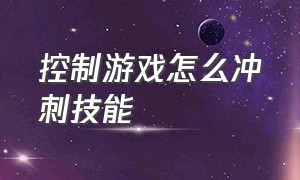 控制游戏怎么冲刺技能